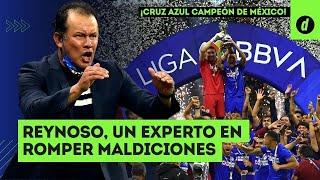 ¡CRUZ AZUL CAMPEÓN DE MÉXICO!

d

LIGA BBVA

REYNOSO, UN EXPERTO EN ROMPER MALDICIONES